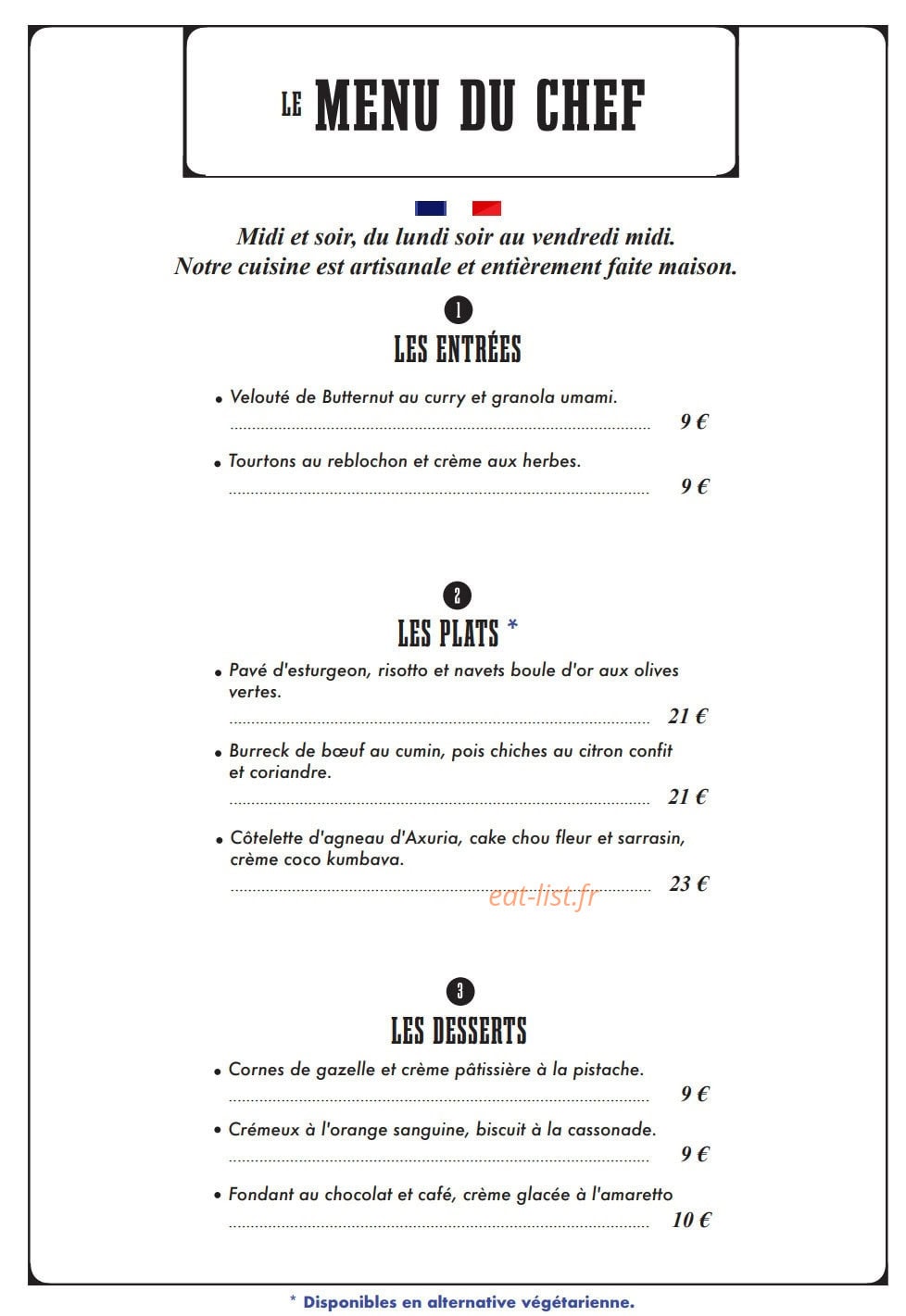 LE MENU DU CHEF

Midi et soir, du lundi soir au vendredi midi.
Notre cuisine est artisanale et entièrement faite maison.

1
LES ENTRÉES

• Velouté de Butternut au curry et granola umami. 9 €

• Tourtons au reblochon et crème aux herbes. 9 €

2
LES PLATS *

• Pavé d'esturgeon, risotto et navets boule d'or aux olives vertes. 21 €

• Burreck de bœuf au cumin, pois chiches au citron confit et coriandre. 21 €

• Côtelette d'agneau d'Axuria, cake chou fleur et sarrasin, crème coco kumbava. 23 €

eat-list.fr

3
LES DESSERTS

• Cornes de gazelle et crème pâtissière à la pistache. 9 €

• Crémeux à l'orange sanguine, biscuit à la cassonade. 9 €

• Fondant au chocolat et café, crème glacée à l'amaretto 10 €

* Disponibles en alternative végétarienne.